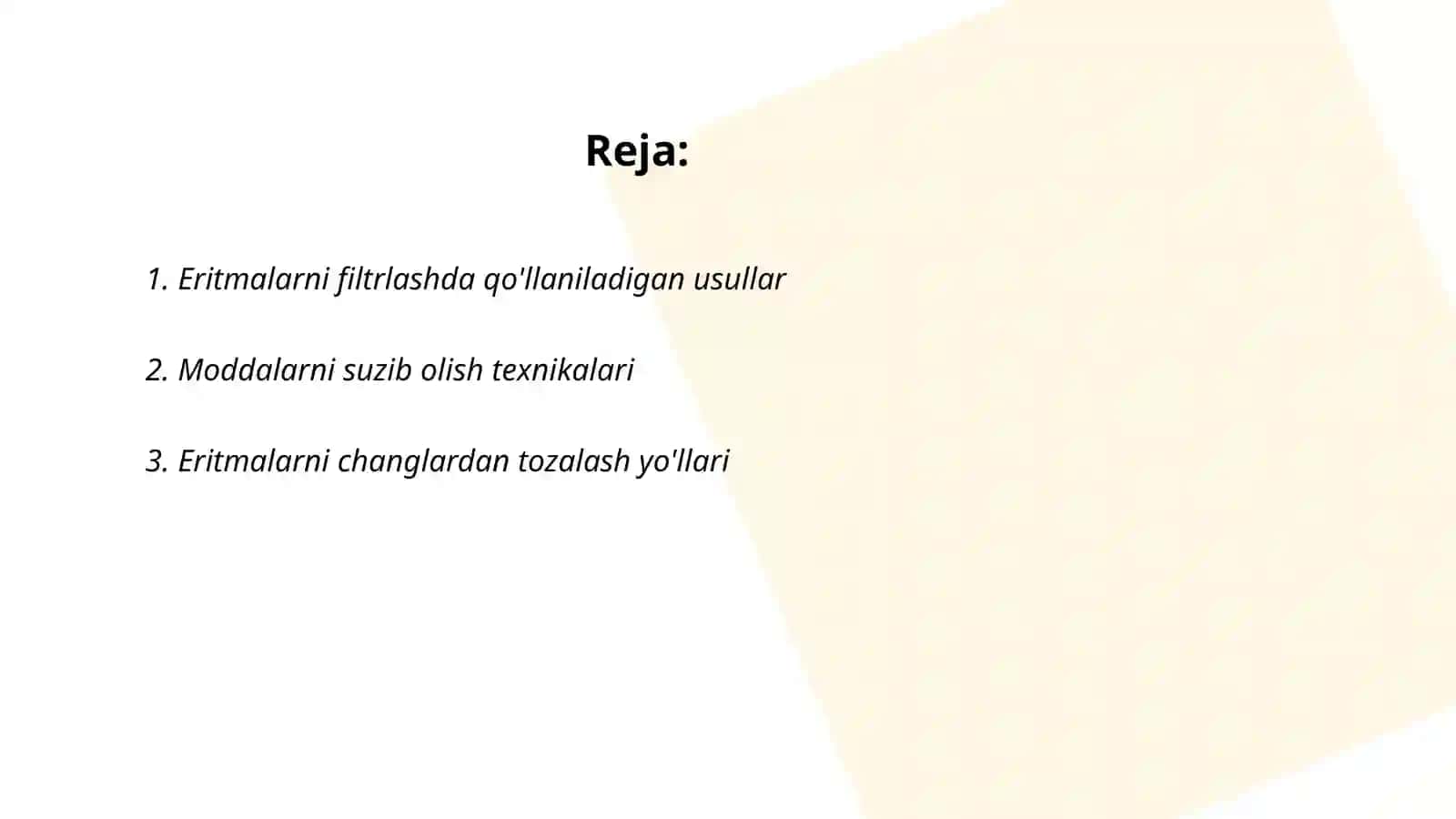 Reja:

1. Eritmalarni filtrlashda qo'llaniladigan usullar

2. Moddalarni suzib olish texnikalari

3. Eritmalarni changlardan tozalash yo'llari